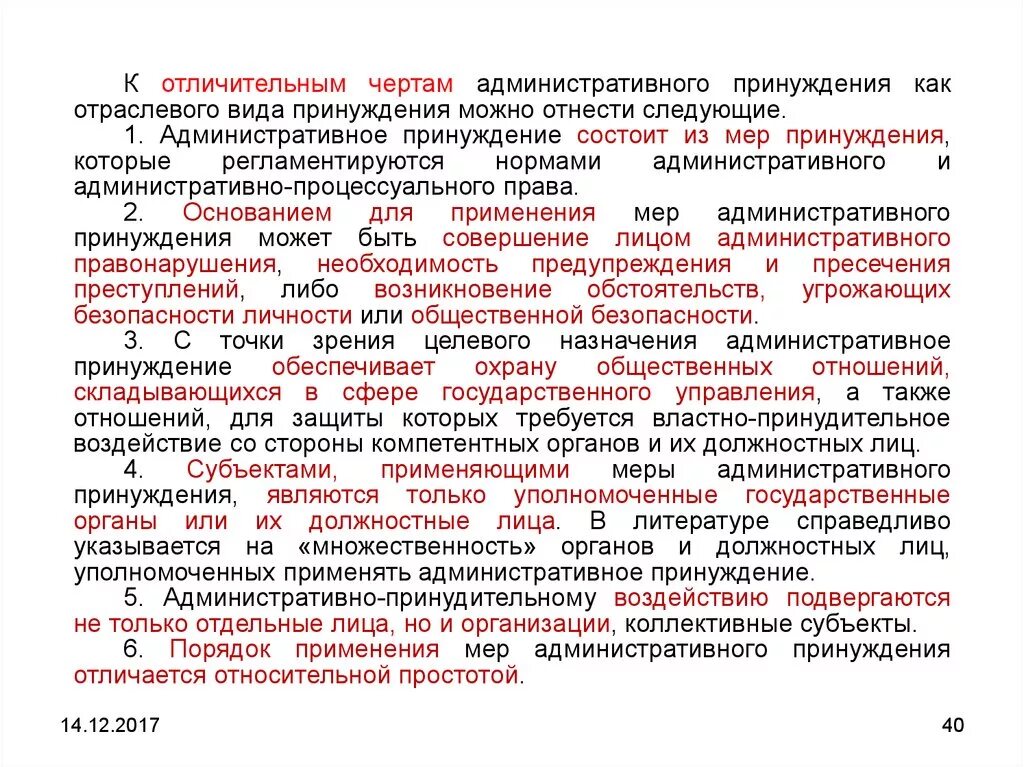 К отличительным чертам административного принуждения как отраслевого вида принуждения можно отнести следующие.

1. Административное принуждение состоит из мер принуждения, которые регламентируются нормами административного и административно-процессуального права.

2. Основанием для применения мер административного принуждения может быть совершение лицом административного правонарушения, необходимость предупреждения и пресечения преступлений, либо возникновение обстоятельств, угрожающих безопасности личности или общественной безопасности.

3. С точки зрения целевого назначения административное принуждение обеспечивает охрану общественных отношений, складывающихся в сфере государственного управления, а также отношений, для защиты которых требуется властно-принудительное воздействие со стороны компетентных органов и их должностных лиц.

4. Субъектами, применяющими меры административного принуждения, являются только уполномоченные государственные органы или их должностные лица. В литературе справедливо указывается на «множественность» органов и должностных лиц, уполномоченных применять административное принуждение.

5. Административно-принудительному воздействию подвергаются не только отдельные лица, но и организации, коллективные субъекты.

6. Порядок применения мер административного принуждения отличается относительной простотой.

14.12.2017

40